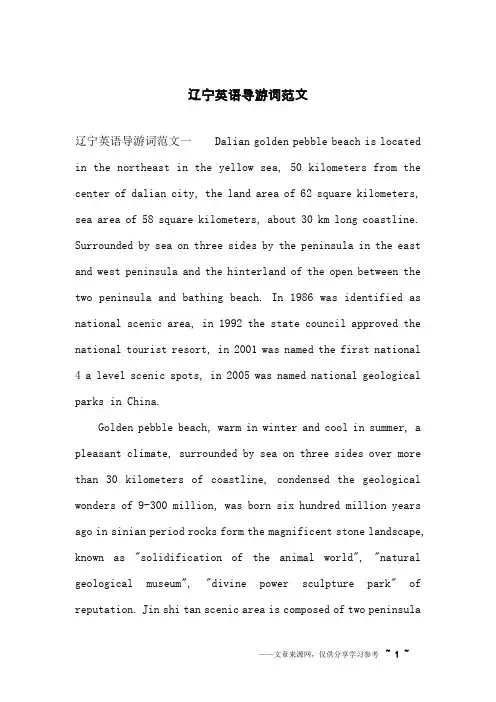 辽宁英语导游词范文

辽宁英语导游词范文一 Dalian golden pebble beach is located in the northeast in the yellow sea, 50 kilometers from the center of dalian city, the land area of 62 square kilometers, sea area of 58 square kilometers, about 30 km long coastline. Surrounded by sea on three sides by the peninsula in the east and west peninsula and the hinterland of the open between the two peninsula and bathing beach. In 1986 was identified as national scenic area, in 1992 the state council approved the national tourist resort, in 2001 was named the first national 4 a level scenic spots, in 2005 was named national geological parks in China.

Golden pebble beach, warm in winter and cool in summer, a pleasant climate, surrounded by sea on three sides over more than 30 kilometers of coastline, condensed the geological wonders of 9-300 million, was born six hundred million years ago in sinian period rocks form the magnificent stone landscape, known as "solidification of the animal world", "natural geological museum", "divine power sculpture park" of reputation. Jin shi tan scenic area is composed of two peninsula

——文章来源网，仅供分享学习参考 ~ 1 ~